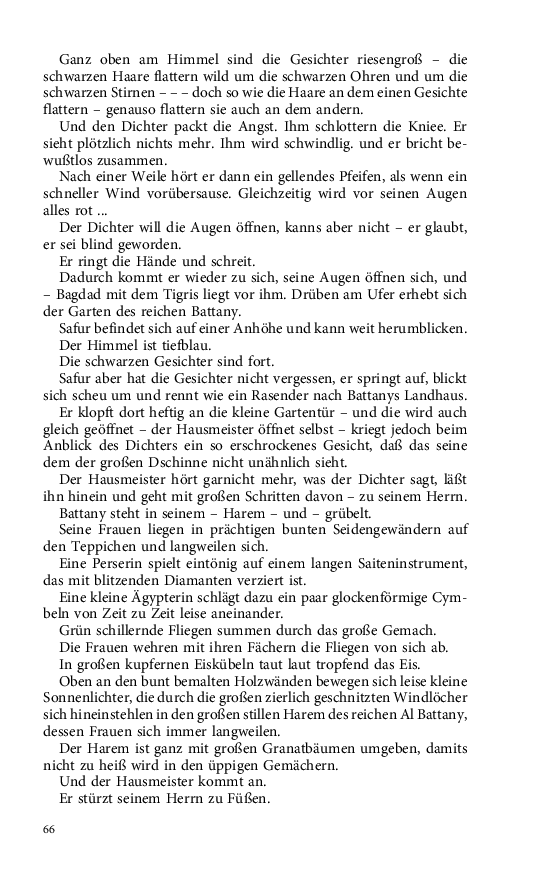 Ganz oben am Himmel sind die Gesichter riesengroß – die schwarzen Haare flattern wild um die schwarzen Ohren und um die schwarzen Stirnen – – – doch so wie die Haare an dem einen Gesichte flattern – genauso flattern sie auch an dem andern.

Und den Dichter packt die Angst. Ihm schlottern die Kniee. Er sieht plötzlich nichts mehr. Ihm wird schwindlig. und er bricht bewußtlos zusammen.

Nach einer Weile hört er dann ein gellendes Pfeifen, als wenn ein schneller Wind vorübersause. Gleichzeitig wird vor seinen Augen alles rot ...

Der Dichter will die Augen öffnen, kanns aber nicht – er glaubt, er sei blind geworden.

Er ringt die Hände und schreit.

Dadurch kommt er wieder zu sich, seine Augen öffnen sich, und – Bagdad mit dem Tigris liegt vor ihm. Drüben am Ufer erhebt sich der Garten des reichen Battany.

Safur befindet sich auf einer Anhöhe und kann weit herumblicken.

Der Himmel ist tiefblau.

Die schwarzen Gesichter sind fort.

Safur aber hat die Gesichter nicht vergessen, er springt auf, blickt sich scheu um und rennt wie ein Rasender nach Battanys Landhaus.

Er klopft dort heftig an die kleine Gartentür – und die wird auch gleich geöffnet – der Hausmeister öffnet selbst – kriegt jedoch beim Anblick des Dichters ein so erschrockenes Gesicht, daß das seine dem der großen Dschinne nicht unähnlich sieht.

Der Hausmeister hört garnicht mehr, was der Dichter sagt, läßt ihn hinein und geht mit großen Schritten davon – zu seinem Herrn.

Battany steht in seinem – Harem – und – grübelt.

Seine Frauen liegen in prächtigen bunten Seidengewändern auf den Teppichen und langweilen sich.

Eine Perserin spielt eintönig auf einem langen Saiteninstrument, das mit blitzenden Diamanten verziert ist.

Eine kleine Ägypterin schlägt dazu ein paar glockenförmige Cymbeln von Zeit zu Zeit leise aneinander.

Grün schillernde Fliegen summen durch das große Gemach.

Die Frauen wehren mit ihren Fächern die Fliegen von sich ab.

In großen kupfernen Eiskübeln taut laut tropfend das Eis.

Oben an den bunt bemalten Holzwänden bewegen sich leise kleine Sonnenlichter, die durch die großen zierlich geschnitzten Windlöcher sich hineinstehlen in den großen stillen Harem des reichen Al Battany, dessen Frauen sich immer langweilen.

Der Harem ist ganz mit großen Granatbäumen umgeben, damits nicht zu heiß wird in den üppigen Gemächern.

Und der Hausmeister kommt an.

Er stürzt seinem Herrn zu Füßen.

66